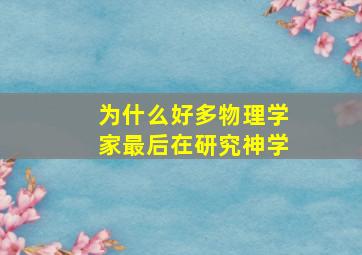 为什么好多物理学家最后在研究神学